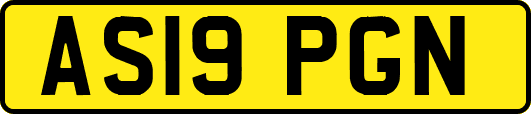 AS19 PGN